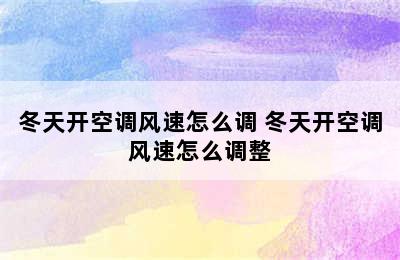 冬天开空调风速怎么调 冬天开空调风速怎么调整